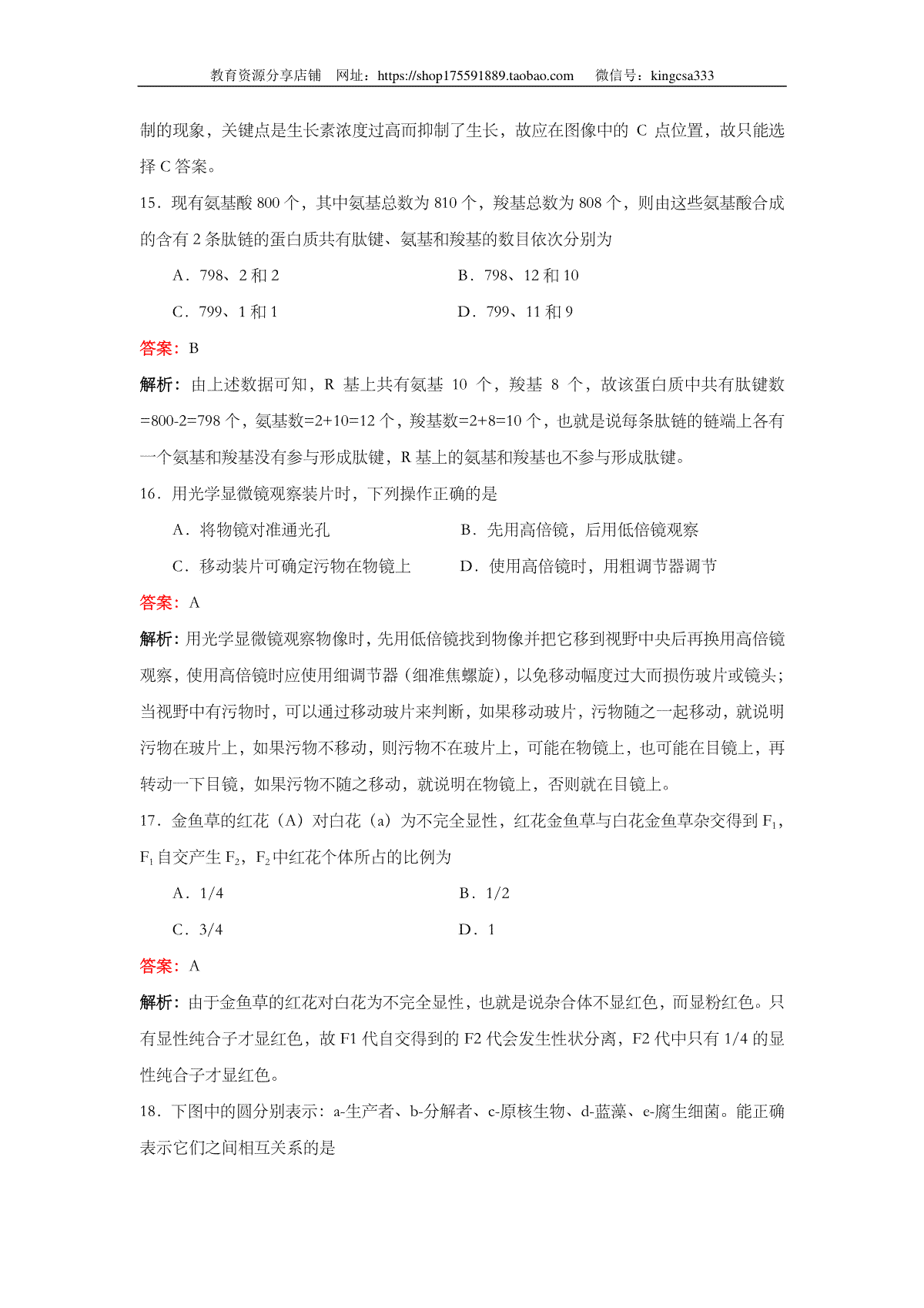 教育资源分享店铺　网址：https://shop175591889.taobao.com　　微信号：kingcsa333

制的现象，关键点是生长素浓度过高而抑制了生长，故应在图像中的 C 点位置，故只能选择 C 答案。

15．现有氨基酸 800 个，其中氨基总数为 810 个，羧基总数为 808 个，则由这些氨基酸合成的含有 2 条肽链的蛋白质共有肽键、氨基和羧基的数目依次分别为

A．798、2 和 2　　　　B．798、12 和 10

C．799、1 和 1　　　　D．799、11 和 9

答案：B

解析：由上述数据可知，R 基上共有氨基 10 个，羧基 8 个，故该蛋白质中共有肽键数=800-2=798 个，氨基数=2+10=12 个，羧基数=2+8=10 个，也就是说每条肽链的链端上各有一个氨基和羧基没有参与形成肽键，R 基上的氨基和羧基也不参与形成肽键。

16．用光学显微镜观察装片时，下列操作正确的是

A．将物镜对准通光孔　　　　B．先用高倍镜，后用低倍镜观察

C．移动装片可确定污物在物镜上　　　　D．使用高倍镜时，用粗调节器调节

答案：A

解析：用光学显微镜观察物像时，先用低倍镜找到物像并把它移到视野中央后再换用高倍镜观察，使用高倍镜时应使用细调节器（细准焦螺旋），以免移动幅度过大而损伤玻片或镜头；当视野中有污物时，可以通过移动玻片来判断，如果移动玻片，污物随之一起移动，就说明污物在玻片上，如果污物不移动，则污物不在玻片上，可能在物镜上，也可能在目镜上，再转动一下目镜，如果污物不随之移动，就说明在物镜上，否则就在目镜上。

17．金鱼草的红花（A）对白花（a）为不完全显性，红花金鱼草与白花金鱼草杂交得到 $F_1$，$F_1$ 自交产生 $F_2$，$F_2$ 中红花个体所占的比例为

A．1/4　　　　B．1/2

C．3/4　　　　D．1

答案：A

解析：由于金鱼草的红花对白花为不完全显性，也就是说杂合体不显红色，而显粉红色。只有显性纯合子才显红色，故 F1 代自交得到的 F2 代会发生性状分离，F2 代中只有 1/4 的显性纯合子才显红色。

18．下图中的圆分别表示：a-生产者、b-分解者、c-原核生物、d-蓝藻、e-腐生细菌。能正确表示它们之间相互关系的是